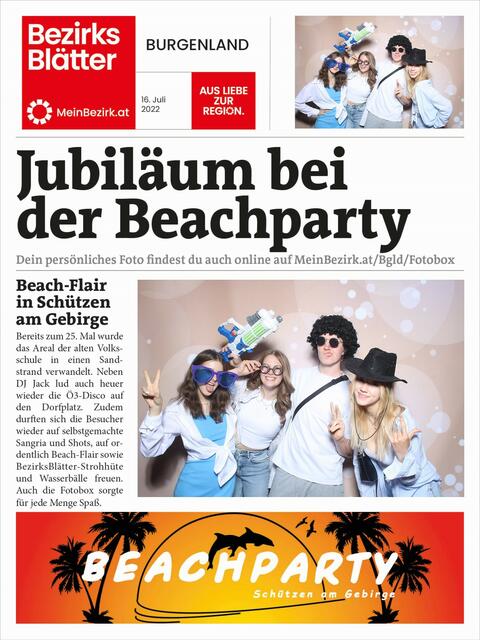 Bezirks
Blätter

MeinBezirk.at

BURGENLAND

16. Juli
2022

AUS LIEBE
ZUR
REGION.

Jubiläum bei der Beachparty

Dein persönliches Foto findest du auch online auf MeinBezirk.at/Bgld/Fotobox

Beach-Flair in Schützen am Gebirge

Bereits zum 25. Mal wurde das Areal der alten Volksschule in einen Sandstrand verwandelt. Neben DJ Jack lud auch heuer wieder die Ö3-Disco auf den Dorfplatz. Zudem durften sich die Besucher wieder auf selbstgemachte Sangria und Shots, auf ordentlich Beach-Flair sowie BezirksBlätter-Strohhüte und Wasserbälle freuen. Auch die Fotobox sorgte für jede Menge Spaß.

BEACHPARTY
Schützen am Gebirge